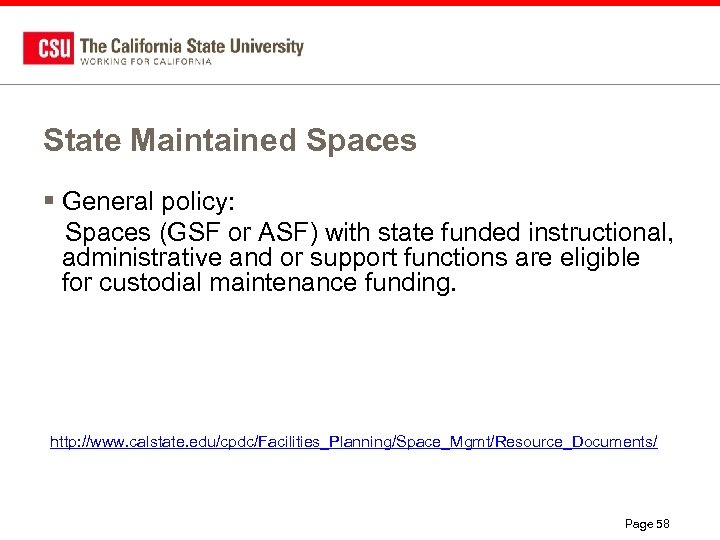 CSU The California State University
WORKING FOR CALIFORNIA

State Maintained Spaces

▪ General policy:
Spaces (GSF or ASF) with state funded instructional, administrative and or support functions are eligible for custodial maintenance funding.

http://www.calstate.edu/cpdc/Facilities_Planning/Space_Mgmt/Resource_Documents/

Page 58